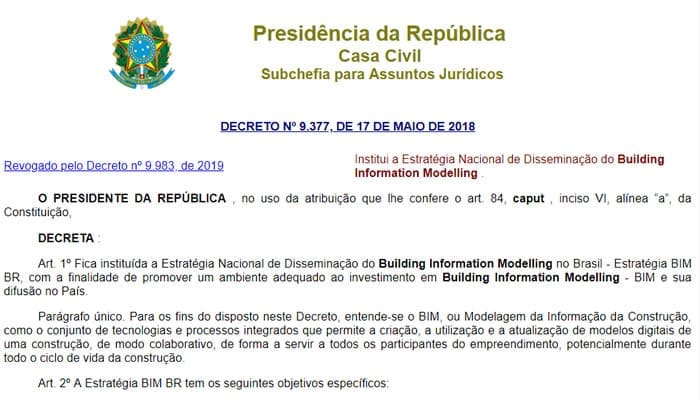 Presidência da República
Casa Civil
Subchefia para Assuntos Jurídicos

DECRETO Nº 9.377, DE 17 DE MAIO DE 2018

Revogado pelo Decreto nº 9.983, de 2019

Institui a Estratégia Nacional de Disseminação do Building Information Modelling .

O PRESIDENTE DA REPÚBLICA , no uso da atribuição que lhe confere o art. 84, caput , inciso VI, alínea "a", da Constituição,

DECRETA :

Art. 1º Fica instituída a Estratégia Nacional de Disseminação do Building Information Modelling no Brasil - Estratégia BIM BR, com a finalidade de promover um ambiente adequado ao investimento em Building Information Modelling - BIM e sua difusão no País.

Parágrafo único. Para os fins do disposto neste Decreto, entende-se o BIM, ou Modelagem da Informação da Construção, como o conjunto de tecnologias e processos integrados que permite a criação, a utilização e a atualização de modelos digitais de uma construção, de modo colaborativo, de forma a servir a todos os participantes do empreendimento, potencialmente durante todo o ciclo de vida da construção.

Art. 2º A Estratégia BIM BR tem os seguintes objetivos específicos: